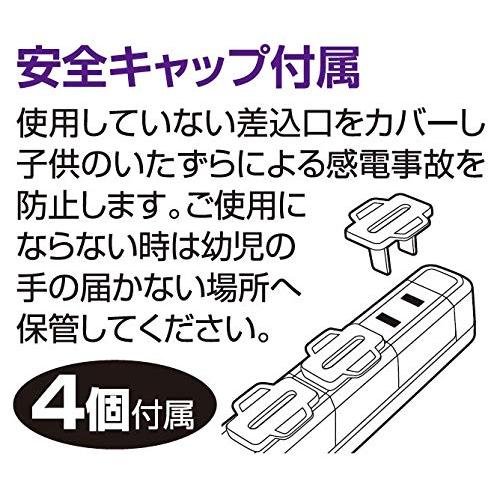 安全キャップ付属

使用していない差込口をカバーし子供のいたずらによる感電事故を防止します。ご使用にならない時は幼児の手の届かない場所へ保管してください。

4個付属